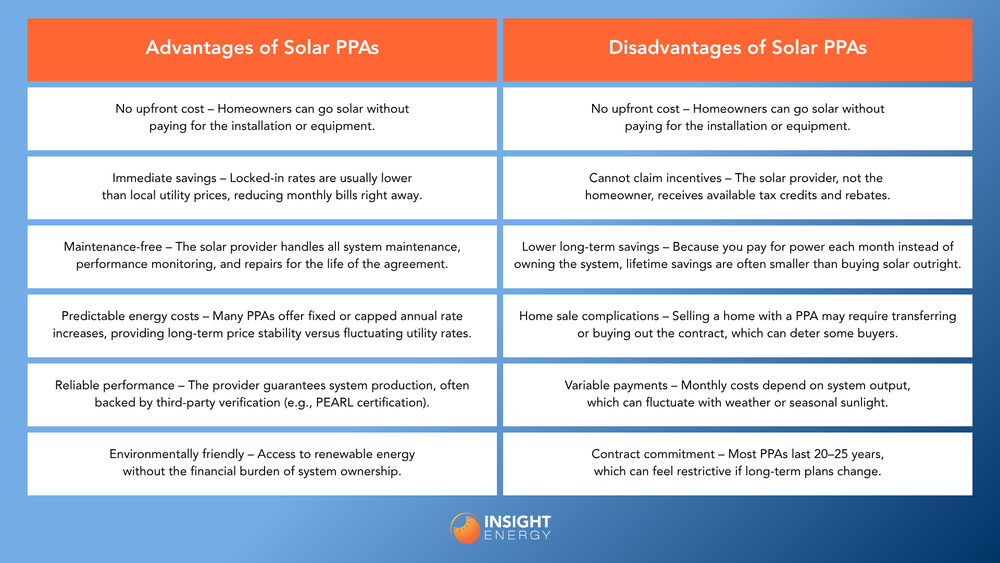 | Advantages of Solar PPAs | Disadvantages of Solar PPAs |
|---|---|
| No upfront cost – Homeowners can go solar without paying for the installation or equipment. | No upfront cost – Homeowners can go solar without paying for the installation or equipment. |
| Immediate savings – Locked-in rates are usually lower than local utility prices, reducing monthly bills right away. | Cannot claim incentives – The solar provider, not the homeowner, receives available tax credits and rebates. |
| Maintenance-free – The solar provider handles all system maintenance, performance monitoring, and repairs for the life of the agreement. | Lower long-term savings – Because you pay for power each month instead of owning the system, lifetime savings are often smaller than buying solar outright. |
| Predictable energy costs – Many PPAs offer fixed or capped annual rate increases, providing long-term price stability versus fluctuating utility rates. | Home sale complications – Selling a home with a PPA may require transferring or buying out the contract, which can deter some buyers. |
| Reliable performance – The provider guarantees system production, often backed by third-party verification (e.g., PEARL certification). | Variable payments – Monthly costs depend on system output, which can fluctuate with weather or seasonal sunlight. |
| Environmentally friendly – Access to renewable energy without the financial burden of system ownership. | Contract commitment – Most PPAs last 20–25 years, which can feel restrictive if long-term plans change. |

INSIGHT ENERGY